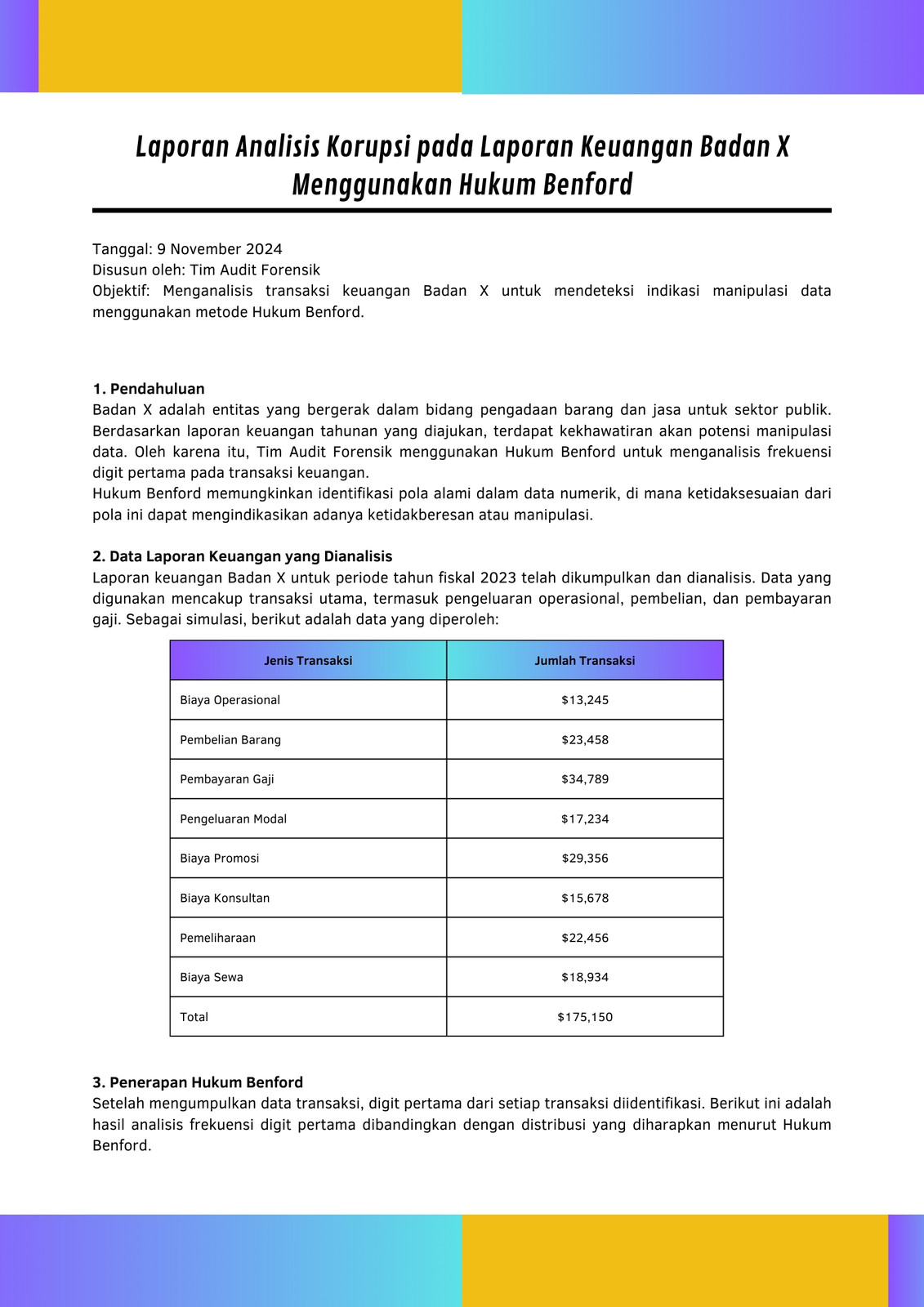 Laporan Analisis Korupsi pada Laporan Keuangan Badan X Menggunakan Hukum Benford

Tanggal: 9 November 2024
Disusun oleh: Tim Audit Forensik
Objektif: Menganalisis transaksi keuangan Badan X untuk mendeteksi indikasi manipulasi data menggunakan metode Hukum Benford.

1. Pendahuluan
Badan X adalah entitas yang bergerak dalam bidang pengadaan barang dan jasa untuk sektor publik. Berdasarkan laporan keuangan tahunan yang diajukan, terdapat kekhawatiran akan potensi manipulasi data. Oleh karena itu, Tim Audit Forensik menggunakan Hukum Benford untuk menganalisis frekuensi digit pertama pada transaksi keuangan.
Hukum Benford memungkinkan identifikasi pola alami dalam data numerik, di mana ketidaksesuaian dari pola ini dapat mengindikasikan adanya ketidakberesan atau manipulasi.

2. Data Laporan Keuangan yang Dianalisis
Laporan keuangan Badan X untuk periode tahun fiskal 2023 telah dikumpulkan dan dianalisis. Data yang digunakan mencakup transaksi utama, termasuk pengeluaran operasional, pembelian, dan pembayaran gaji. Sebagai simulasi, berikut adalah data yang diperoleh:

| Jenis Transaksi | Jumlah Transaksi |
|---|---|
| Biaya Operasional | \$13,245 |
| Pembelian Barang | \$23,458 |
| Pembayaran Gaji | \$34,789 |
| Pengeluaran Modal | \$17,234 |
| Biaya Promosi | \$29,356 |
| Biaya Konsultan | \$15,678 |
| Pemeliharaan | \$22,456 |
| Biaya Sewa | \$18,934 |
| Total | \$175,150 |

3. Penerapan Hukum Benford
Setelah mengumpulkan data transaksi, digit pertama dari setiap transaksi diidentifikasi. Berikut ini adalah hasil analisis frekuensi digit pertama dibandingkan dengan distribusi yang diharapkan menurut Hukum Benford.